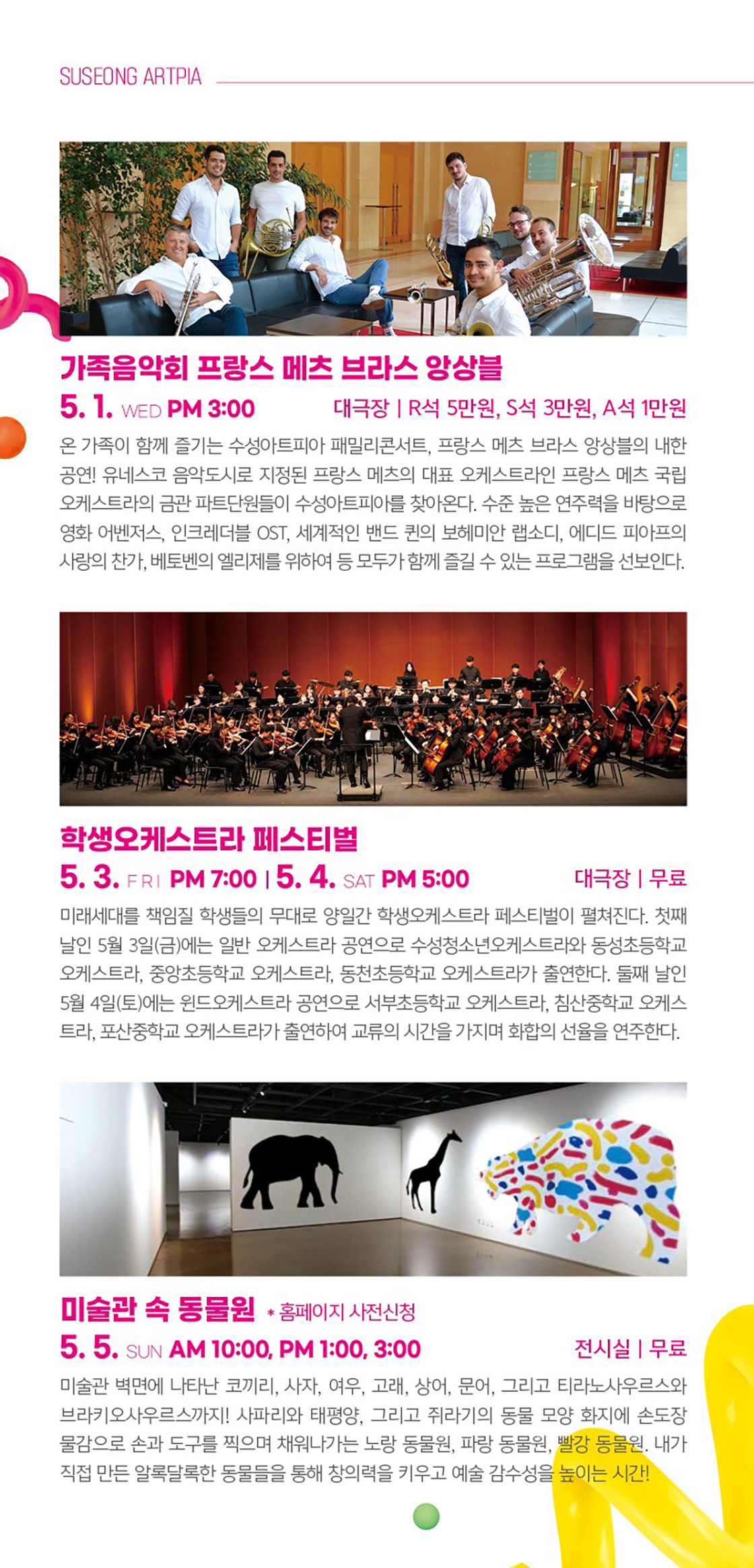 SUSEONG ARTPIA

가족음악회 프랑스 메츠 브라스 앙상블

5. 1. WED PM 3:00 대극장 | R석 5만원, S석 3만원, A석 1만원

온 가족이 함께 즐기는 수성아트피아 패밀리콘서트, 프랑스 메츠 브라스 앙상블의 내한 공연! 유네스코 음악도시로 지정된 프랑스 메츠의 대표 오케스트라인 프랑스 메츠 국립 오케스트라의 금관 파트단원들이 수성아트피아를 찾아온다. 수준 높은 연주력을 바탕으로 영화 어벤저스, 인크레더블 OST, 세계적인 밴드 퀸의 보헤미안 랩소디, 에디드 피아프의 사랑의 찬가, 베토벤의 엘리제를 위하여 등 모두가 함께 즐길 수 있는 프로그램을 선보인다.

학생오케스트라 페스티벌

5. 3. FRI PM 7:00 | 5. 4. SAT PM 5:00 대극장 | 무료

미래세대를 책임질 학생들의 무대로 양일간 학생오케스트라 페스티벌이 펼쳐진다. 첫째 날인 5월 3일(금)에는 일반 오케스트라 공연으로 수성청소년오케스트라와 동성초등학교 오케스트라, 중앙초등학교 오케스트라, 동천초등학교 오케스트라가 출연한다. 둘째 날인 5월 4일(토)에는 윈드오케스트라 공연으로 서부초등학교 오케스트라, 침산중학교 오케스트라, 포산중학교 오케스트라가 출연하여 교류의 시간을 가지며 화합의 선율을 연주한다.

미술관 속 동물원 * 홈페이지 사전신청

5. 5. SUN AM 10:00, PM 1:00, 3:00 전시실 | 무료

미술관 벽면에 나타난 코끼리, 사자, 여우, 고래, 상어, 문어, 그리고 티라노사우르스와 브라키오사우르스까지! 사파리와 태평양, 그리고 쥐라기의 동물 모양 화지에 손도장 물감으로 손과 도구를 찍으며 채워나가는 노랑 동물원, 파랑 동물원, 빨강 동물원. 내가 직접 만든 알록달록한 동물들을 통해 창의력을 키우고 예술 감수성을 높이는 시간!